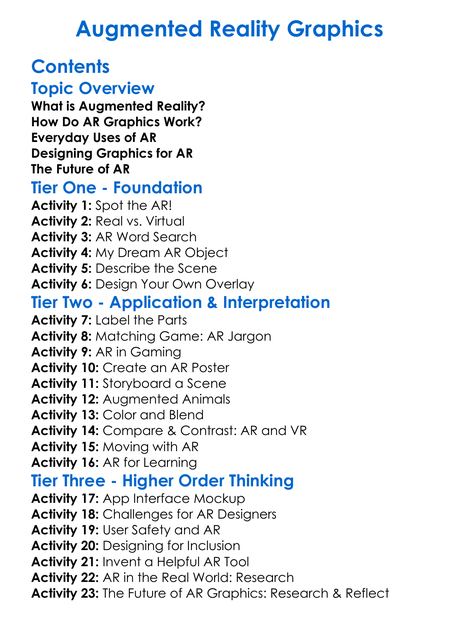 Augmented Reality Graphics

Contents

Topic Overview

What is Augmented Reality?
How Do AR Graphics Work?
Everyday Uses of AR
Designing Graphics for AR
The Future of AR

Tier One - Foundation

Activity 1: Spot the AR!
Activity 2: Real vs. Virtual
Activity 3: AR Word Search
Activity 4: My Dream AR Object
Activity 5: Describe the Scene
Activity 6: Design Your Own Overlay

Tier Two - Application & Interpretation

Activity 7: Label the Parts
Activity 8: Matching Game: AR Jargon
Activity 9: AR in Gaming
Activity 10: Create an AR Poster
Activity 11: Storyboard a Scene
Activity 12: Augmented Animals
Activity 13: Color and Blend
Activity 14: Compare & Contrast: AR and VR
Activity 15: Moving with AR
Activity 16: AR for Learning

Tier Three - Higher Order Thinking

Activity 17: App Interface Mockup
Activity 18: Challenges for AR Designers
Activity 19: User Safety and AR
Activity 20: Designing for Inclusion
Activity 21: Invent a Helpful AR Tool
Activity 22: AR in the Real World: Research
Activity 23: The Future of AR Graphics: Research & Reflect